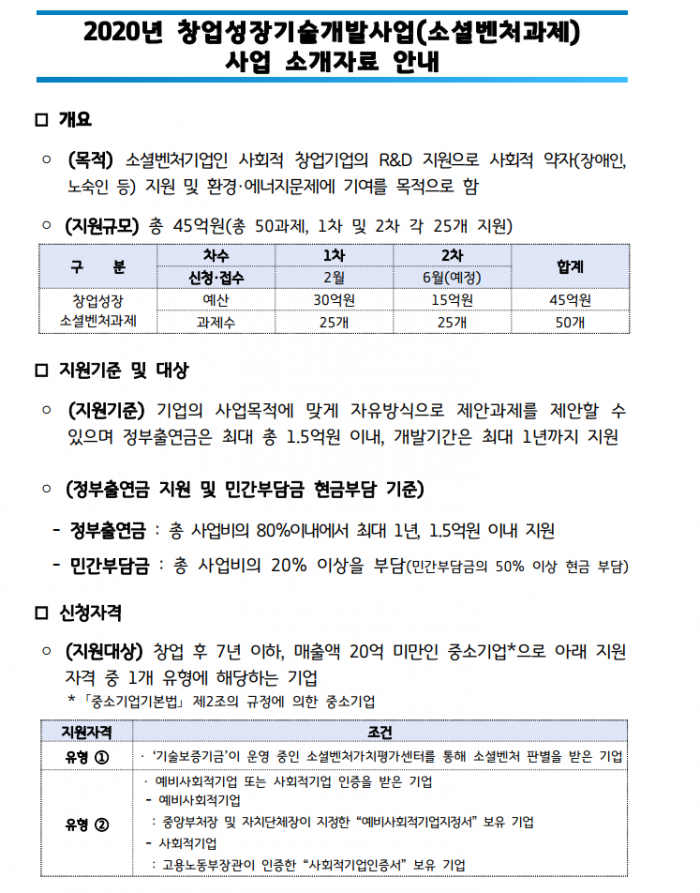 2020년 창업성장기술개발사업(소셜벤처과제)
사업 소개자료 안내

□ 개요

○ (목적) 소셜벤처기업인 사회적 창업기업의 R&D 지원으로 사회적 약자(장애인, 노숙인 등) 지원 및 환경·에너지문제에 기여를 목적으로 함

○ (지원규모) 총 45억원(총 50과제, 1차 및 2차 각 25개 지원)

| 구 분 | 차수 | 1차 | 2차 | 합계 |
|---|---|---|---|---|
| | 신청·접수 | 2월 | 6월(예정) | |
| 창업성장 소셜벤처과제 | 예산 | 30억원 | 15억원 | 45억원 |
| | 과제수 | 25개 | 25개 | 50개 |

□ 지원기준 및 대상

○ (지원기준) 기업의 사업목적에 맞게 자유방식으로 제안과제를 제안할 수 있으며 정부출연금은 최대 총 1.5억원 이내, 개발기간은 최대 1년까지 지원

○ (정부출연금 지원 및 민간부담금 현금부담 기준)

- 정부출연금 : 총 사업비의 80%이내에서 최대 1년, 1.5억원 이내 지원

- 민간부담금 : 총 사업비의 20% 이상을 부담(민간부담금의 50% 이상 현금 부담)

□ 신청자격

○ (지원대상) 창업 후 7년 이하, 매출액 20억 미만인 중소기업*으로 아래 지원 자격 중 1개 유형에 해당하는 기업
* 「중소기업기본법」 제2조의 규정에 의한 중소기업

| 지원자격 | 조건 |
|---|---|
| 유형 ① | · '기술보증기금'이 운영 중인 소셜벤처가치평가센터를 통해 소셜벤처 판별을 받은 기업 |
| 유형 ② | · 예비사회적기업 또는 사회적기업 인증을 받은 기업<br>- 예비사회적기업<br>: 중앙부처장 및 자치단체장이 지정한 "예비사회적기업지정서" 보유 기업<br>- 사회적기업<br>: 고용노동부장관이 인증한 "사회적기업인증서" 보유 기업 |